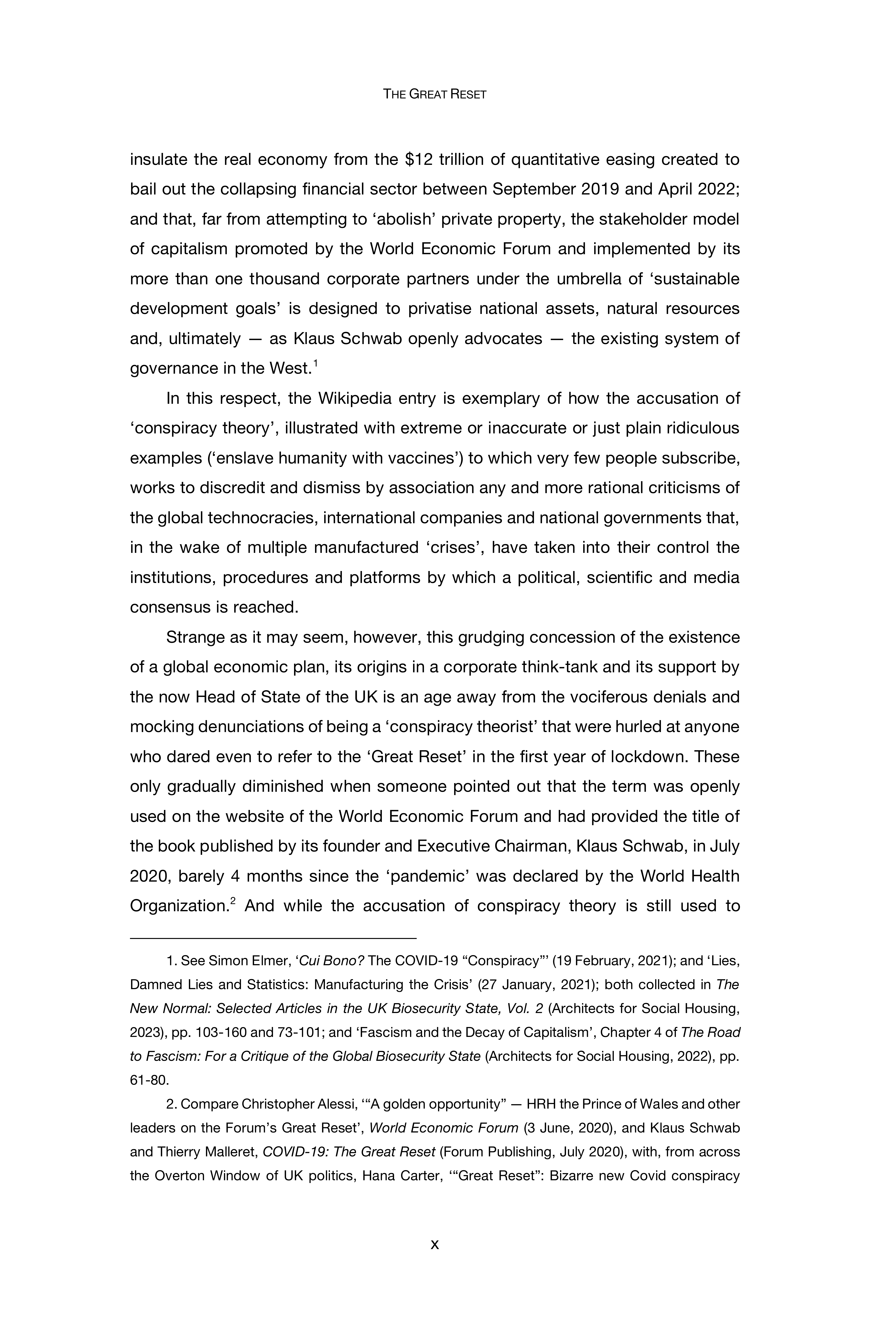 THE GREAT RESET

insulate the real economy from the \$12 trillion of quantitative easing created to bail out the collapsing financial sector between September 2019 and April 2022; and that, far from attempting to ‘abolish’ private property, the stakeholder model of capitalism promoted by the World Economic Forum and implemented by its more than one thousand corporate partners under the umbrella of ‘sustainable development goals’ is designed to privatise national assets, natural resources and, ultimately — as Klaus Schwab openly advocates — the existing system of governance in the West.$^1$

In this respect, the Wikipedia entry is exemplary of how the accusation of ‘conspiracy theory’, illustrated with extreme or inaccurate or just plain ridiculous examples (‘enslave humanity with vaccines’) to which very few people subscribe, works to discredit and dismiss by association any and more rational criticisms of the global technocracies, international companies and national governments that, in the wake of multiple manufactured ‘crises’, have taken into their control the institutions, procedures and platforms by which a political, scientific and media consensus is reached.

Strange as it may seem, however, this grudging concession of the existence of a global economic plan, its origins in a corporate think-tank and its support by the now Head of State of the UK is an age away from the vociferous denials and mocking denunciations of being a ‘conspiracy theorist’ that were hurled at anyone who dared even to refer to the ‘Great Reset’ in the first year of lockdown. These only gradually diminished when someone pointed out that the term was openly used on the website of the World Economic Forum and had provided the title of the book published by its founder and Executive Chairman, Klaus Schwab, in July 2020, barely 4 months since the ‘pandemic’ was declared by the World Health Organization.$^2$ And while the accusation of conspiracy theory is still used to

1. See Simon Elmer, ‘Cui Bono? The COVID-19 “Conspiracy”’ (19 February, 2021); and ‘Lies, Damned Lies and Statistics: Manufacturing the Crisis’ (27 January, 2021); both collected in The New Normal: Selected Articles in the UK Biosecurity State, Vol. 2 (Architects for Social Housing, 2023), pp. 103-160 and 73-101; and ‘Fascism and the Decay of Capitalism’, Chapter 4 of The Road to Fascism: For a Critique of the Global Biosecurity State (Architects for Social Housing, 2022), pp. 61-80.

2. Compare Christopher Alessi, ‘“A golden opportunity” — HRH the Prince of Wales and other leaders on the Forum’s Great Reset’, World Economic Forum (3 June, 2020), and Klaus Schwab and Thierry Malleret, COVID-19: The Great Reset (Forum Publishing, July 2020), with, from across the Overton Window of UK politics, Hana Carter, ‘“Great Reset”: Bizarre new Covid conspiracy

x